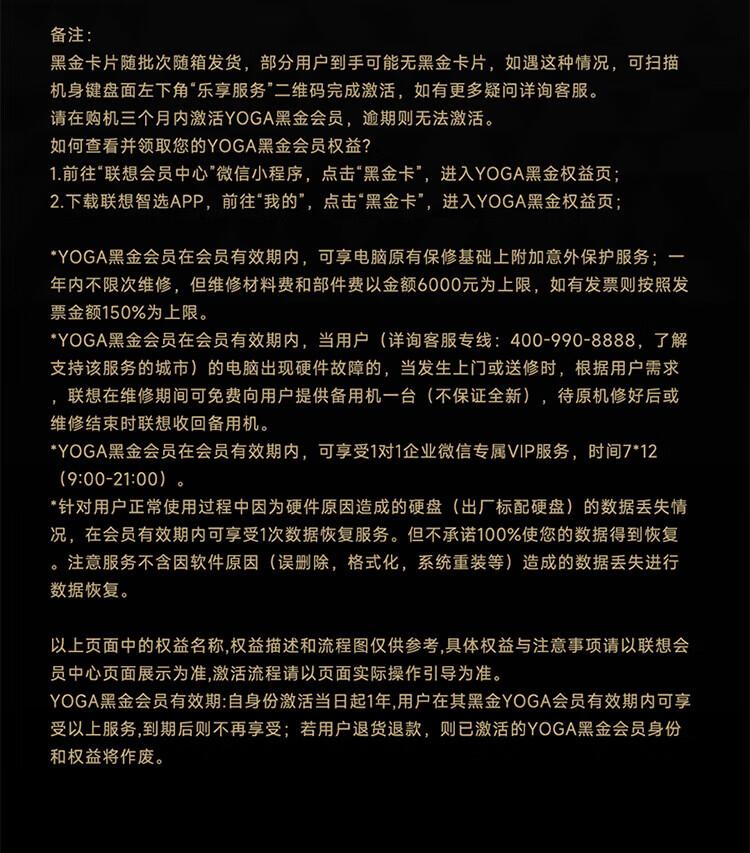 备注：
黑金卡片随批次随箱发货，部分用户到手可能无黑金卡片，如遇这种情况，可扫描机身键盘面左下角“乐享服务”二维码完成激活，如有更多疑问详询客服。
请在购机三个月内激活YOGA黑金会员，逾期则无法激活。
如何查看并领取您的YOGA黑金会员权益？
1.前往“联想会员中心”微信小程序，点击“黑金卡”，进入YOGA黑金权益页；
2.下载联想智选APP，前往“我的”，点击“黑金卡”，进入YOGA黑金权益页；

*YOGA黑金会员在会员有效期内，可享电脑原有保修基础上附加意外保护服务；一年内不限次维修，但维修材料费和部件费以金额6000元为上限，如有发票则按照发票金额150%为上限。
*YOGA黑金会员在会员有效期内，当用户（详询客服专线：400-990-8888，了解支持该服务的城市）的电脑出现硬件故障的，当发生上门或送修时，根据用户需求，联想在维修期间可免费向用户提供备用机一台（不保证全新），待原机修好后或维修结束时联想收回备用机。
*YOGA黑金会员在会员有效期内，可享受1对1企业微信专属VIP服务，时间7*12（9:00-21:00）。
*针对用户正常使用过程中因为硬件原因造成的硬盘（出厂标配硬盘）的数据丢失情况，在会员有效期内可享受1次数据恢复服务。但不承诺100%使您的数据得到恢复。注意服务不含因软件原因（误删除，格式化，系统重装等）造成的数据丢失进行数据恢复。

以上页面中的权益名称,权益描述和流程图仅供参考,具体权益与注意事项请以联想会员中心页面展示为准,激活流程请以页面实际操作引导为准。
YOGA黑金会员有效期:自身份激活当日起1年,用户在其黑金YOGA会员有效期内可享受以上服务,到期后则不再享受；若用户退货退款，则已激活的YOGA黑金会员身份和权益将作废。